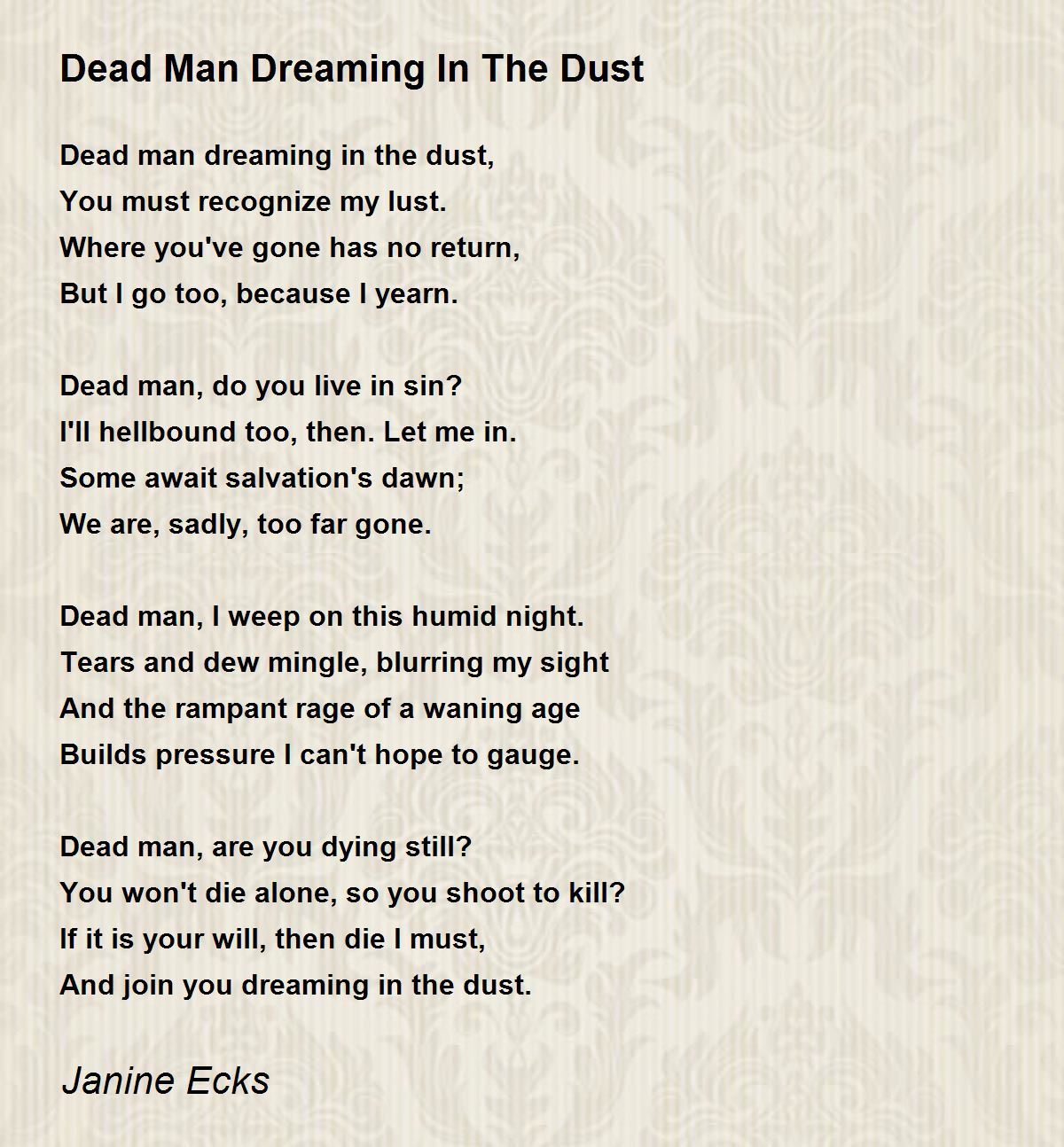 Dead Man Dreaming In The Dust

Dead man dreaming in the dust,
You must recognize my lust.
Where you've gone has no return,
But I go too, because I yearn.

Dead man, do you live in sin?
I'll hellbound too, then. Let me in.
Some await salvation's dawn;
We are, sadly, too far gone.

Dead man, I weep on this humid night.
Tears and dew mingle, blurring my sight
And the rampant rage of a waning age
Builds pressure I can't hope to gauge.

Dead man, are you dying still?
You won't die alone, so you shoot to kill?
If it is your will, then die I must,
And join you dreaming in the dust.

Janine Ecks